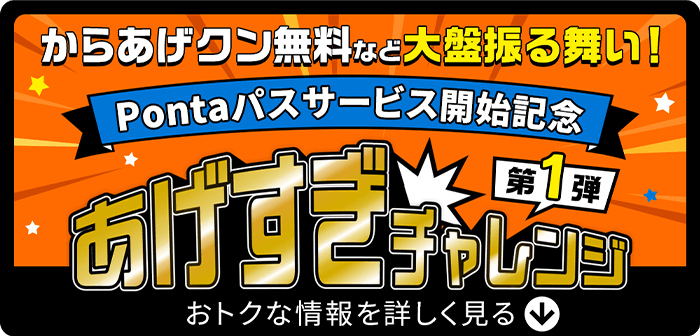 からあげクン無料など大盤振る舞い！

Pontaパスサービス開始記念

第1弾

あげすぎチャレンジ

おトクな情報を詳しく見る